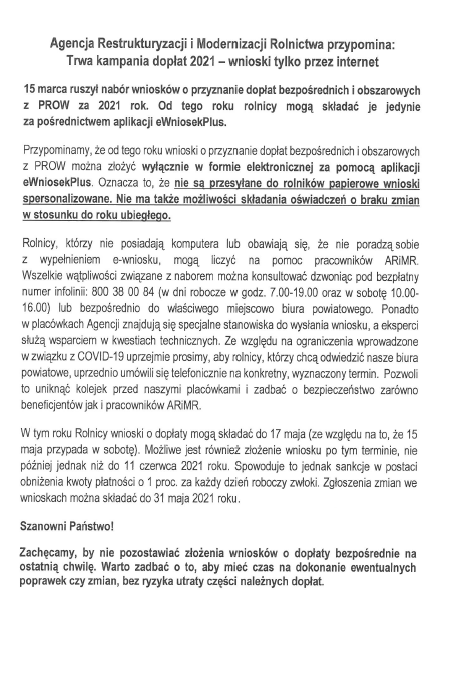 Agencja Restrukturyzacji i Modernizacji Rolnictwa przypomina:
Trwa kampania dopłat 2021 – wnioski tylko przez internet

15 marca ruszył nabór wniosków o przyznanie dopłat bezpośrednich i obszarowych z PROW za 2021 rok. Od tego roku rolnicy mogą składać je jedynie za pośrednictwem aplikacji eWniosekPlus.

Przypominamy, że od tego roku wnioski o przyznanie dopłat bezpośrednich i obszarowych z PROW można złożyć wyłącznie w formie elektronicznej za pomocą aplikacji eWniosekPlus. Oznacza to, że nie są przesyłane do rolników papierowe wnioski spersonalizowane. Nie ma także możliwości składania oświadczeń o braku zmian w stosunku do roku ubiegłego.

Rolnicy, którzy nie posiadają komputera lub obawiają się, że nie poradzą sobie z wypełnieniem e-wniosku, mogą liczyć na pomoc pracowników ARiMR. Wszelkie wątpliwości związane z naborem można konsultować dzwoniąc pod bezpłatny numer infolinii: 800 38 00 84 (w dni robocze w godz. 7.00-19.00 oraz w sobotę 10.00-16.00) lub bezpośrednio do właściwego miejscowo biura powiatowego. Ponadto w placówkach Agencji znajdują się specjalne stanowiska do wysłania wniosku, a eksperci służą wsparciem w kwestiach technicznych. Ze względu na ograniczenia wprowadzone w związku z COVID-19 uprzejmie prosimy, aby rolnicy, którzy chcą odwiedzić nasze biura powiatowe, uprzednio umówili się telefonicznie na konkretny, wyznaczony termin. Pozwoli to uniknąć kolejek przed naszymi placówkami i zadbać o bezpieczeństwo zarówno beneficjentów jak i pracowników ARiMR.

W tym roku Rolnicy wnioski o dopłaty mogą składać do 17 maja (ze względu na to, że 15 maja przypada w sobotę). Możliwe jest również złożenie wniosku po tym terminie, nie później jednak niż do 11 czerwca 2021 roku. Spowoduje to jednak sankcje w postaci obniżenia kwoty płatności o 1 proc. za każdy dzień roboczy zwłoki. Zgłoszenia zmian we wnioskach można składać do 31 maja 2021 roku.

Szanowni Państwo!

Zachęcamy, by nie pozostawiać złożenia wniosków o dopłaty bezpośrednie na ostatnią chwilę. Warto zadbać o to, aby mieć czas na dokonanie ewentualnych poprawek czy zmian, bez ryzyka utraty części należnych dopłat.